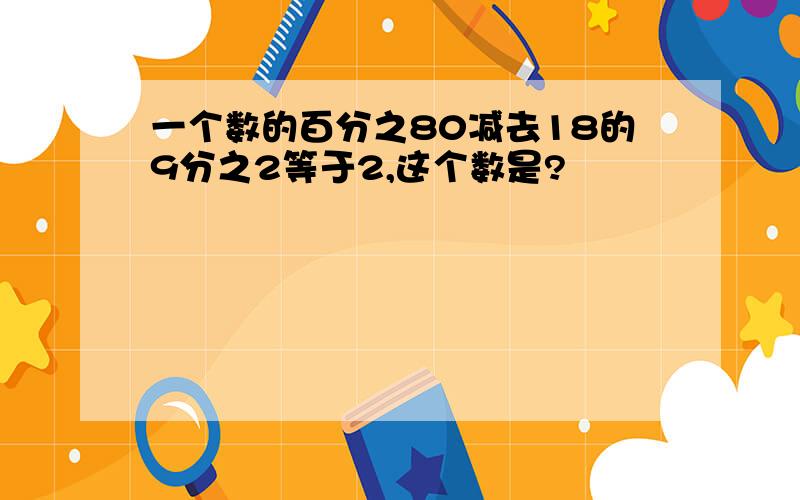 一个数的百分之80减去18的9分之2等于2,这个数是?